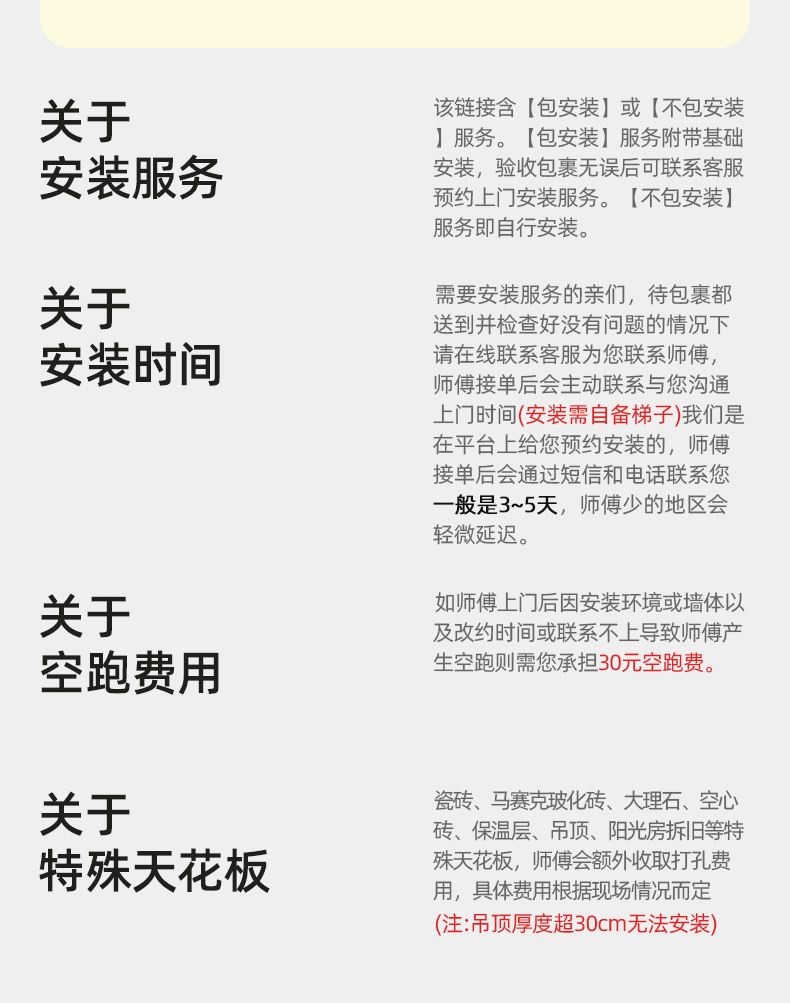 关于
安装服务

该链接含【包安装】或【不包安装】服务。【包安装】服务附带基础安装，验收包裹无误后可联系客服预约上门安装服务。【不包安装】服务即自行安装。

关于
安装时间

需要安装服务的亲们，待包裹都送到并检查好没有问题的情况下请在线联系客服为您联系师傅，师傅接单后会主动联系与您沟通上门时间(安装需自备梯子)我们是在平台上给您预约安装的，师傅接单后会通过短信和电话联系您一般是3~5天，师傅少的地区会轻微延迟。

关于
空跑费用

如师傅上门后因安装环境或墙体以及改约时间或联系不上导致师傅产生空跑则需您承担30元空跑费。

关于
特殊天花板

瓷砖、马赛克玻化砖、大理石、空心砖、保温层、吊顶、阳光房拆旧等特殊天花板，师傅会额外收取打孔费用，具体费用根据现场情况而定

(注:吊顶厚度超30cm无法安装)